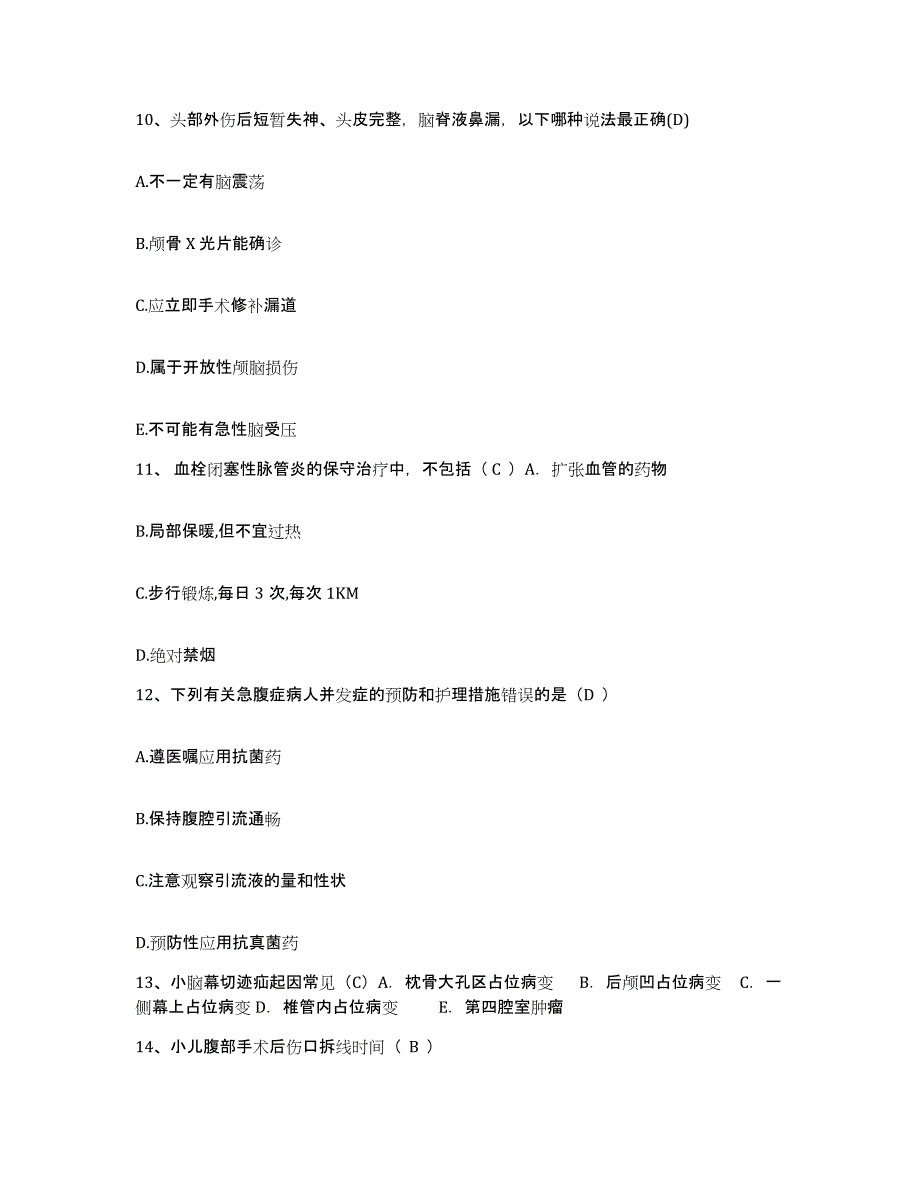 10、头部外伤后短暂失神、头皮完整，脑脊液鼻漏，以下哪种说法最正确(D)

A.不一定有脑震荡

B.颅骨 X 光片能确诊

C.应立即手术修补漏道

D.属于开放性颅脑损伤

E.不可能有急性脑受压

11、 血栓闭塞性脉管炎的保守治疗中，不包括（ C ） A. 扩张血管的药物

B.局部保暖,但不宜过热

C.步行锻炼,每日 3 次,每次 1KM

D.绝对禁烟

12、下列有关急腹症病人并发症的预防和护理措施错误的是（D ）

A.遵医嘱应用抗菌药

B.保持腹腔引流通畅

C.注意观察引流液的量和性状

D.预防性应用抗真菌药

13、小脑幕切迹疝起因常见（C）A. 枕骨大孔区占位病变 B. 后颅凹占位病变 C. 一侧幕上占位病变 D. 椎管内占位病变 E. 第四腔室肿瘤

14、小儿腹部手术后伤口拆线时间（ B ）